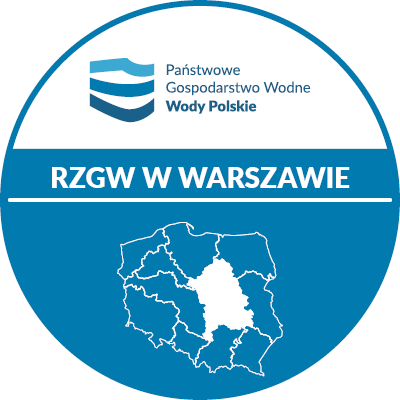 Państwowe
Gospodarstwo Wodne
Wody Polskie

RZGW W WARSZAWIE